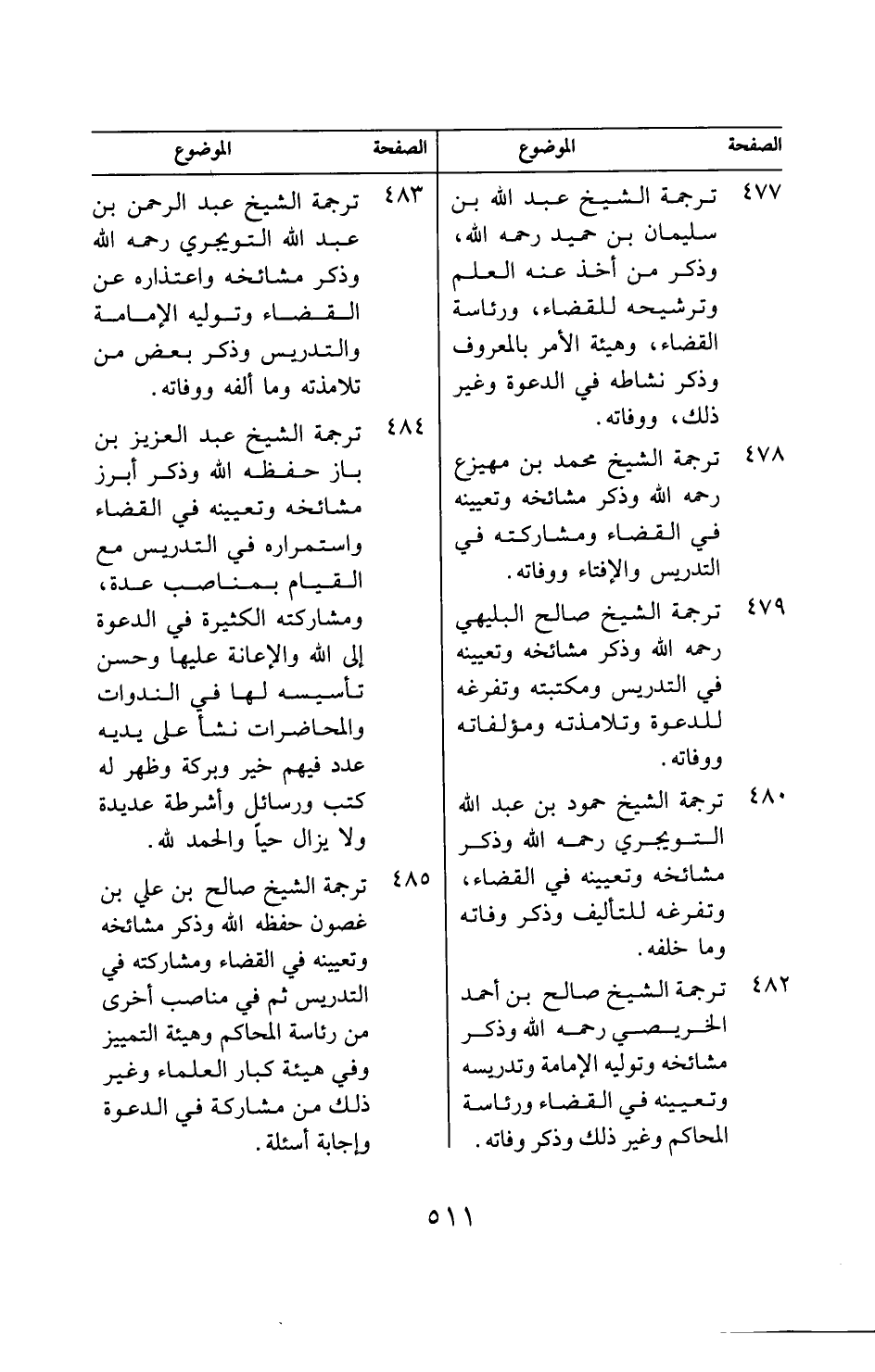 | الصفحة | الموضوع |
|---|---|
| ٤٧٧ | ترجمة الشيخ عبد الله بن سليمان بن حميد رحمه الله، وذكر من أخذ عنه العلم وترشيحه للقضاء، ورئاسة القضاء، وهيئة الأمر بالمعروف وذكر نشاطه في الدعوة وغير ذلك، ووفاته. |
| ٤٧٨ | ترجمة الشيخ محمد بن مهيزع رحمه الله وذكر مشائخه وتعيينه في القضاء ومشاركته في التدريس والإفتاء ووفاته. |
| ٤٧٩ | ترجمة الشيخ صالح البليهي رحمه الله وذكر مشائخه وتعيينه في التدريس ومكتبته وتفرغه للدعوة وتلامذته ومؤلفاته ووفاته. |
| ٤٨٠ | ترجمة الشيخ حمود بن عبد الله التويجري رحمه الله وذكر مشائخه وتعيينه في القضاء، وتفرغه للتأليف وذكر وفاته وما خلفه. |
| ٤٨٢ | ترجمة الشيخ صالح بن أحمد الخريصي رحمه الله وذكر مشائخه وتوليه الإمامة وتدريسه وتعيينه في القضاء ورئاسة المحاكم وغير ذلك وذكر وفاته. |

| الصفحة | الموضوع |
|---|---|
| ٤٨٣ | ترجمة الشيخ عبد الرحمن بن عبد الله التويجري رحمه الله وذكر مشائخه واعتذاره عن القضاء وتوليه الإمامة والتدريس وذكر بعض من تلامذته وما ألفه ووفاته. |
| ٤٨٤ | ترجمة الشيخ عبد العزيز بن باز حفظه الله وذكر أبرز مشائخه وتعيينه في القضاء واستمراره في التدريس مع القيام بمناصب عدة، ومشاركته الكثيرة في الدعوة إلى الله والإعانة عليها وحسن تأسيسه لها في الندوات والمحاضرات نشأ على يديه عدد فيهم خير وبركة وظهر له كتب ورسائل وأشرطة عديدة ولا يزال حياً والحمد لله. |
| ٤٨٥ | ترجمة الشيخ صالح بن علي بن غصون حفظه الله وذكر مشائخه وتعيينه في القضاء ومشاركته في التدريس ثم في مناصب أخرى من رئاسة المحاكم وهيئة التمييز وفي هيئة كبار العلماء وغير ذلك من مشاركة في الدعوة وإجابة أسئلة. |

٥١١